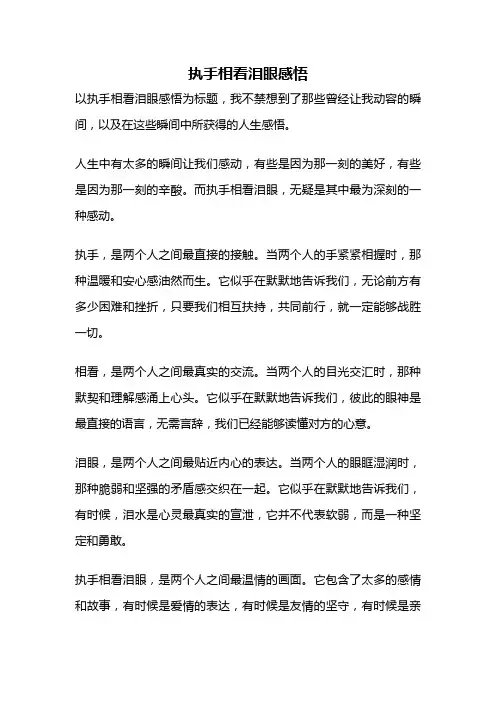 执手相看泪眼感悟

以执手相看泪眼感悟为标题，我不禁想到了那些曾经让我动容的瞬间，以及在这些瞬间中所获得的人生感悟。

人生中有太多的瞬间让我们感动，有些是因为那一刻的美好，有些是因为那一刻的辛酸。而执手相看泪眼，无疑是其中最为深刻的一种感动。

执手，是两个人之间最直接的接触。当两个人的手紧紧相握时，那种温暖和安心感油然而生。它似乎在默默地告诉我们，无论前方有多少困难和挫折，只要我们相互扶持，共同前行，就一定能够战胜一切。

相看，是两个人之间最真实的交流。当两个人的目光交汇时，那种默契和理解感涌上心头。它似乎在默默地告诉我们，彼此的眼神是最直接的语言，无需言辞，我们已经能够读懂对方的心意。

泪眼，是两个人之间最贴近内心的表达。当两个人的眼眶湿润时，那种脆弱和坚强的矛盾感交织在一起。它似乎在默默地告诉我们，有时候，泪水是心灵最真实的宣泄，它并不代表软弱，而是一种坚定和勇敢。

执手相看泪眼，是两个人之间最温情的画面。它包含了太多的感情和故事，有时候是爱情的表达，有时候是友情的坚守，有时候是亲